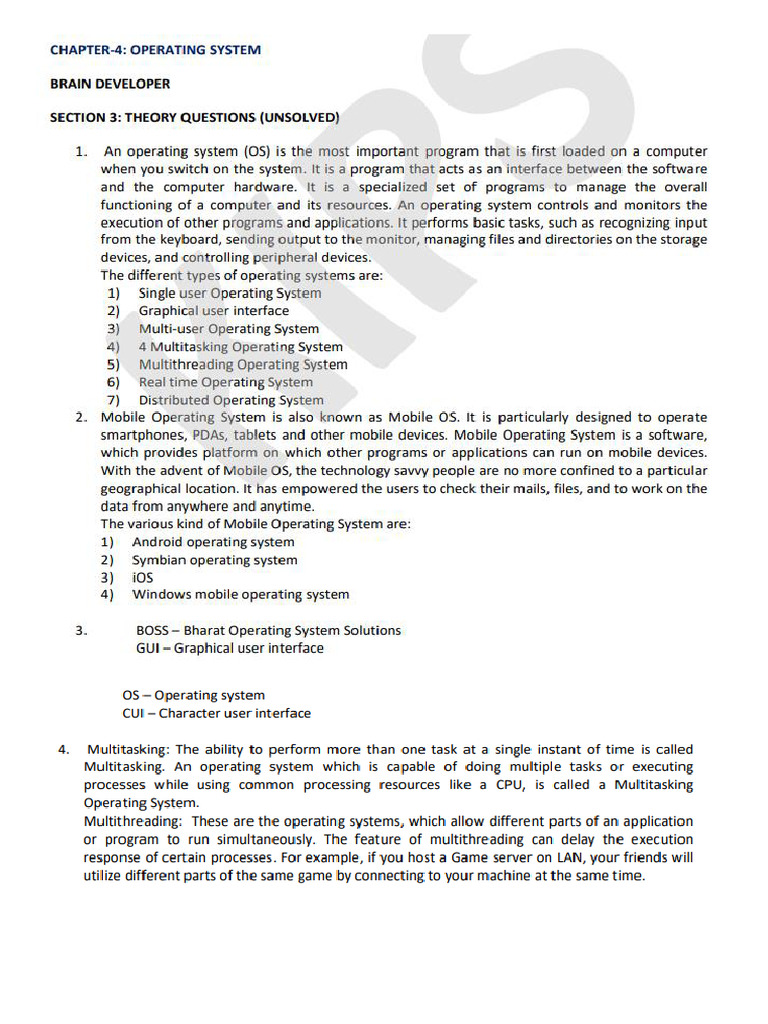 CHAPTER-4: OPERATING SYSTEM

BRAIN DEVELOPER

SECTION 3: THEORY QUESTIONS (UNSOLVED)

1. An operating system (OS) is the most important program that is first loaded on a computer when you switch on the system. It is a program that acts as an interface between the software and the computer hardware. It is a specialized set of programs to manage the overall functioning of a computer and its resources. An operating system controls and monitors the execution of other programs and applications. It performs basic tasks, such as recognizing input from the keyboard, sending output to the monitor, managing files and directories on the storage devices, and controlling peripheral devices.
The different types of operating systems are:
1) Single user Operating System
2) Graphical user interface
3) Multi-user Operating System
4) 4 Multitasking Operating System
5) Multithreading Operating System
6) Real time Operating System
7) Distributed Operating System

2. Mobile Operating System is also known as Mobile OS. It is particularly designed to operate smartphones, PDAs, tablets and other mobile devices. Mobile Operating System is a software, which provides platform on which other programs or applications can run on mobile devices. With the advent of Mobile OS, the technology savvy people are no more confined to a particular geographical location. It has empowered the users to check their mails, files, and to work on the data from anywhere and anytime.
The various kind of Mobile Operating System are:
1) Android operating system
2) Symbian operating system
3) iOS
4) Windows mobile operating system

3. BOSS – Bharat Operating System Solutions
GUI – Graphical user interface

OS – Operating system
CUI – Character user interface

4. Multitasking: The ability to perform more than one task at a single instant of time is called Multitasking. An operating system which is capable of doing multiple tasks or executing processes while using common processing resources like a CPU, is called a Multitasking Operating System.
Multithreading: These are the operating systems, which allow different parts of an application or program to run simultaneously. The feature of multithreading can delay the execution response of certain processes. For example, if you host a Game server on LAN, your friends will utilize different parts of the same game by connecting to your machine at the same time.